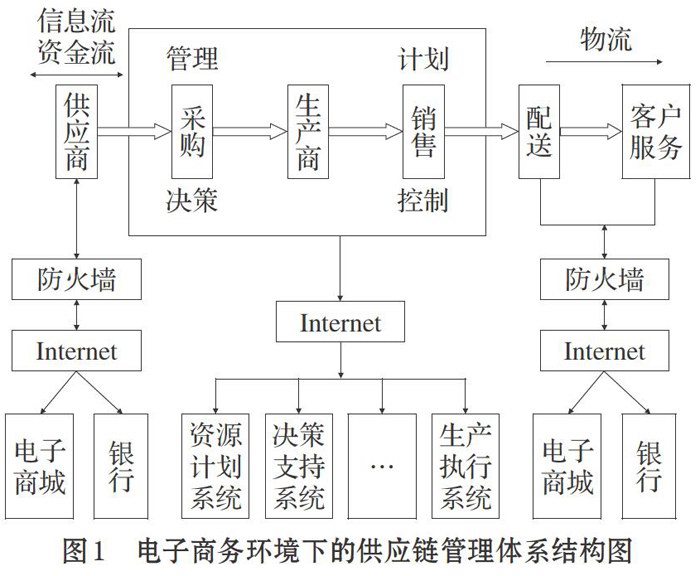 信息流
资金流

管理

计划

物流

供应商

采购

生产商

销售

配送

客户服务

决策

控制

防火墙

防火墙

Internet

Internet

Internet

电子商城

银行

资源计划系统

决策支持系统

…

生产执行系统

电子商城

银行

图1　电子商务环境下的供应链管理体系结构图